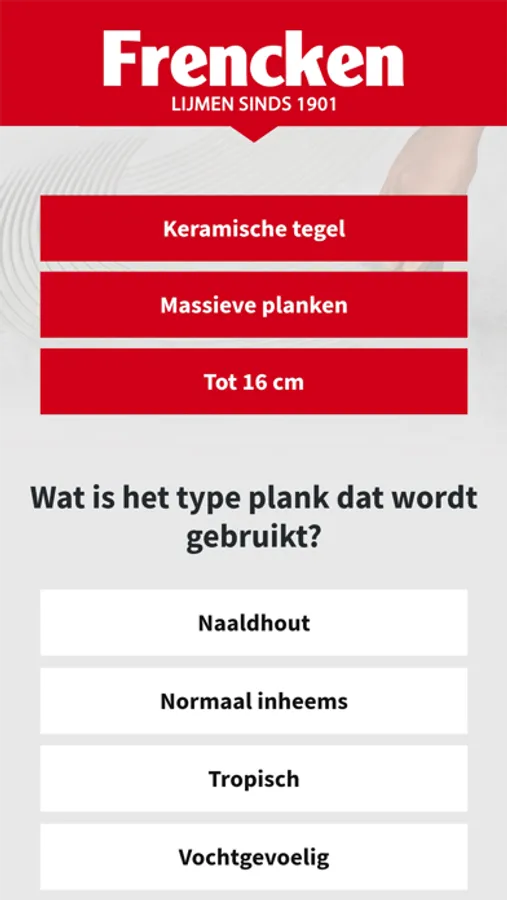 Frencken
LIJMEN SINDS 1901

Keramische tegel

Massieve planken

Tot 16 cm

Wat is het type plank dat wordt gebruikt?

Naaldhout

Normaal inheems

Tropisch

Vochtgevoelig